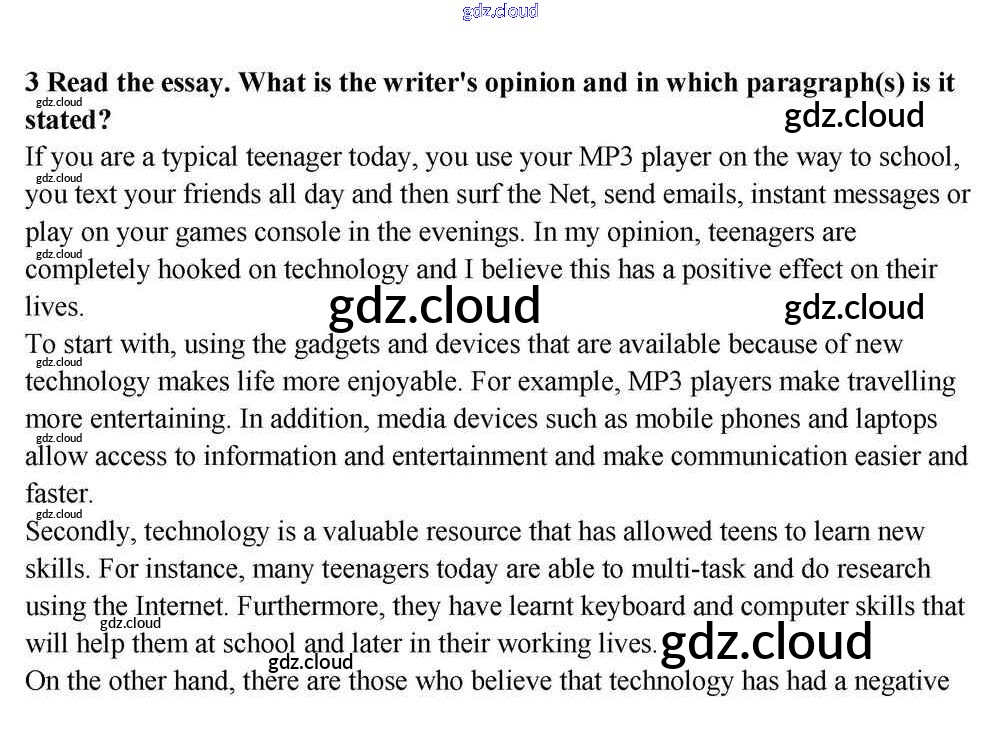 3 Read the essay. What is the writer's opinion and in which paragraph(s) is it stated?

If you are a typical teenager today, you use your MP3 player on the way to school, you text your friends all day and then surf the Net, send emails, instant messages or play on your games console in the evenings. In my opinion, teenagers are completely hooked on technology and I believe this has a positive effect on their lives.

To start with, using the gadgets and devices that are available because of new technology makes life more enjoyable. For example, MP3 players make travelling more entertaining. In addition, media devices such as mobile phones and laptops allow access to information and entertainment and make communication easier and faster.

Secondly, technology is a valuable resource that has allowed teens to learn new skills. For instance, many teenagers today are able to multi-task and do research using the Internet. Furthermore, they have learnt keyboard and computer skills that will help them at school and later in their working lives.

On the other hand, there are those who believe that technology has had a negative

gdz.cloud